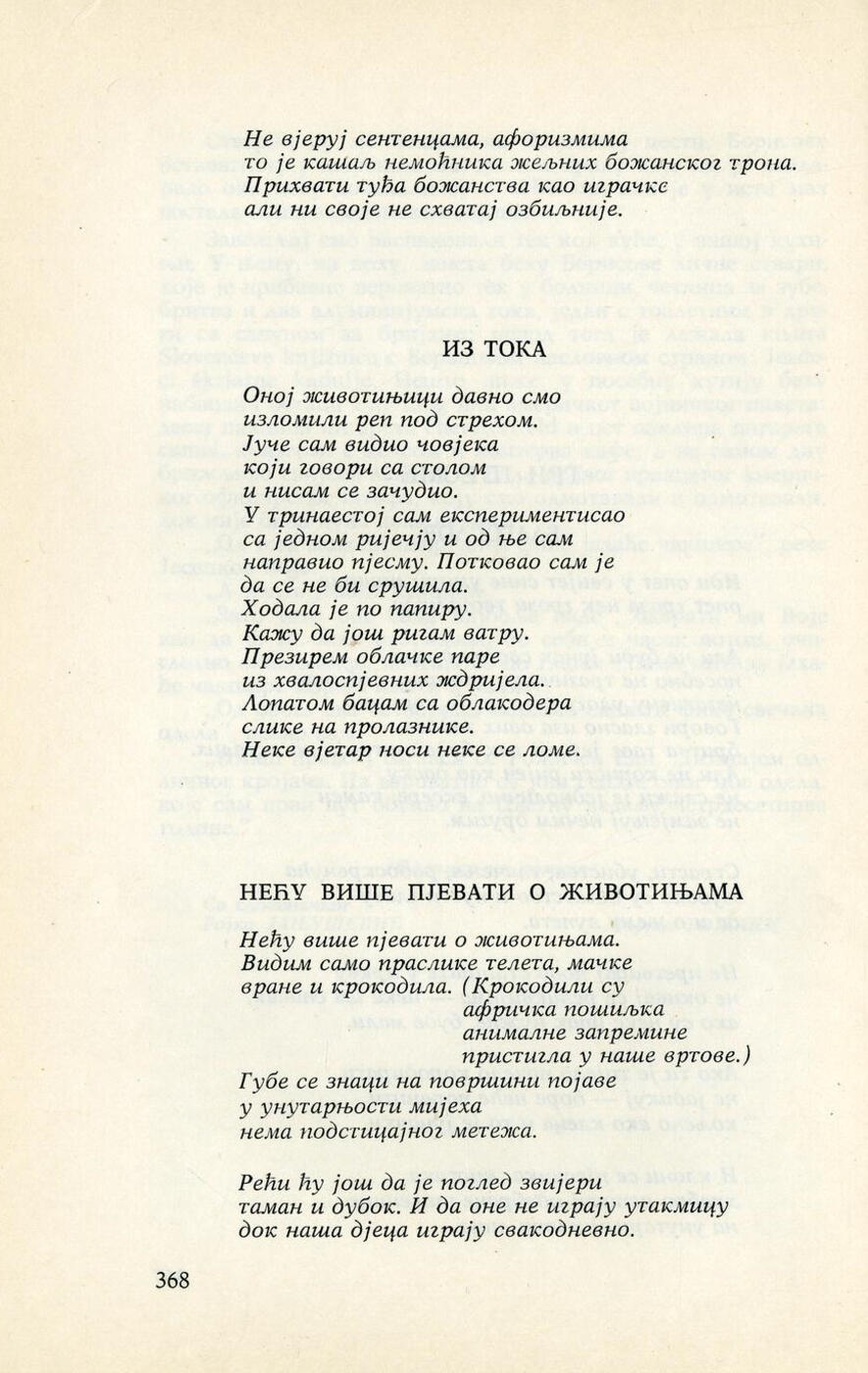 Не вјеруј сентенцама, афоризмима
то је кашаљ немоћника жељних божанског трона.
Прихвати туђа божанства као играчке
али ни своје не схватај озбиљније.

ИЗ ТОКА

Оној животињици давно смо
изломили реп под стрехом.
Јуче сам видио човјека
који говори са столом
и нисам се зачудио.
У тринаестој сам експериментисао
са једном ријечју и од ње сам
направио пјесму. Потковао сам је
да се не би срушила.
Ходала је по папиру.
Кажу да још ригам ватру.
Презирем облачке паре
из хвалоспјевних ждријела.
Лопатом бацам са облакодера
слике на пролазнике.
Неке вјетар носи неке се ломе.

НЕЋУ ВИШЕ ПЈЕВАТИ О ЖИВОТИЊАМА

Нећу више пјевати о животињама.
Видим само праслике телета, мачке
вране и крокодила. (Крокодили су
афричка пошиљка
анималне запремине
пристигла у наше вртове.)
Губе се знаци на површини појаве
у унутарњости мијеха
нема подстицајног метежа.

Рећи ћу још да је поглед звијери
таман и дубок. И да оне не играју утакмицу
док наша дјеца играју свакодневно.

368